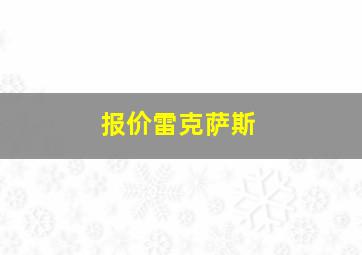 报价雷克萨斯